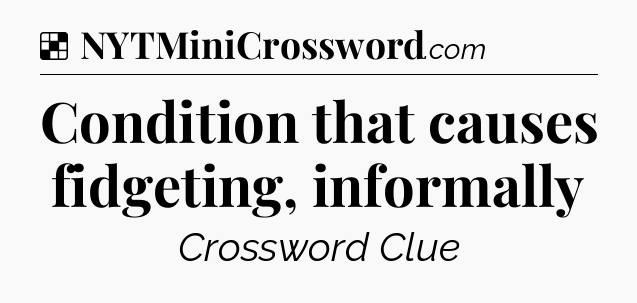 NYTMiniCrossword.com

Condition that causes fidgeting, informally

Crossword Clue